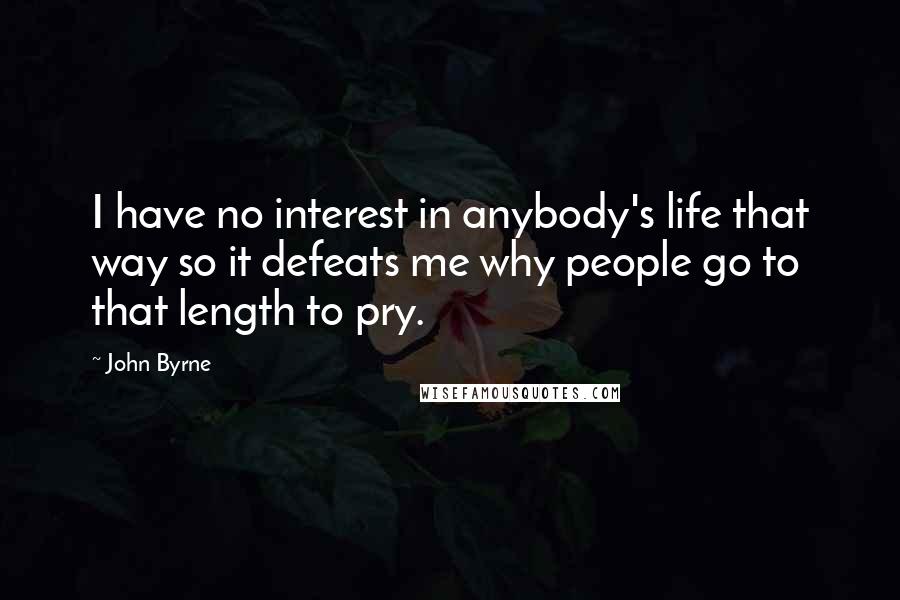 I have no interest in anybody's life that way so it defeats me why people go to that length to pry.

~ John Byrne

WISEFAMOUSQUOTES.COM